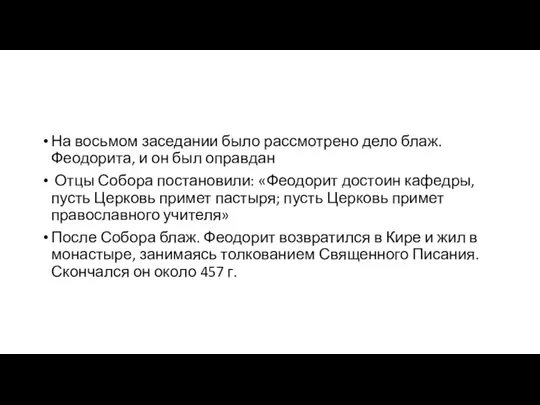 • На восьмом заседании было рассмотрено дело блаж. Феодорита, и он был оправдан

• Отцы Собора постановили: «Феодорит достоин кафедры, пусть Церковь примет пастыря; пусть Церковь примет православного учителя»

• После Собора блаж. Феодорит возвратился в Кире и жил в монастыре, занимаясь толкованием Священного Писания. Скончался он около 457 г.